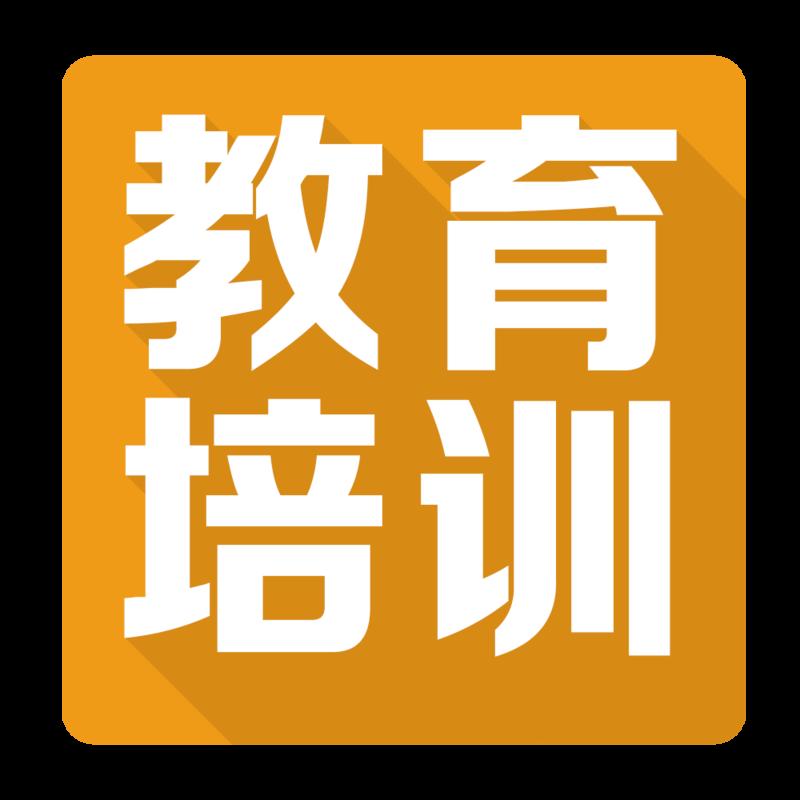 教育
培训